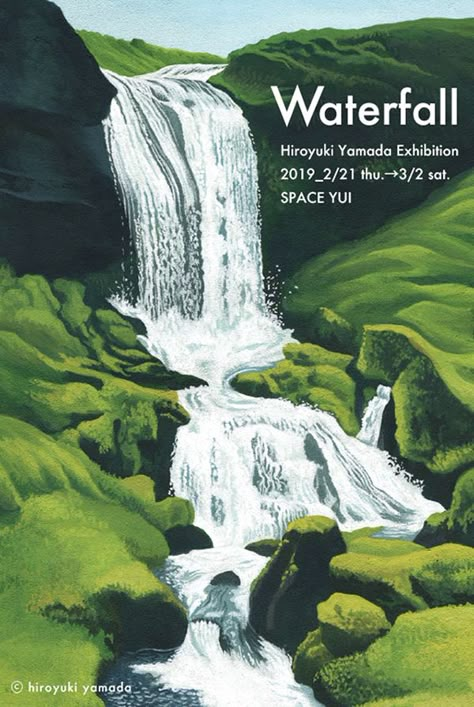 Waterfall

Hiroyuki Yamada Exhibition
2019_2/21 thu.→3/2 sat.
SPACE YUI

© hiroyuki yamada